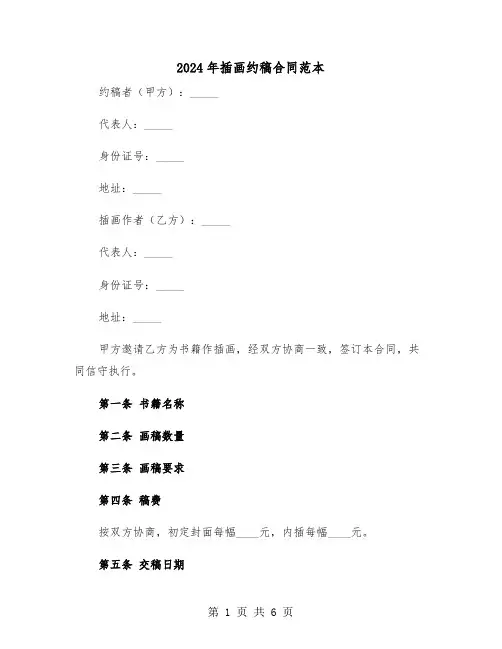 2024年插画约稿合同范本

约稿者（甲方）：_____

代表人：_____

身份证号：_____

地址：_____

插画作者（乙方）：_____

代表人：_____

身份证号：_____

地址：_____

甲方邀请乙方为书籍作插画，经双方协商一致，签订本合同，共同信守执行。

第一条 书籍名称

第二条 画稿数量

第三条 画稿要求

第四条 稿费

按双方协商，初定封面每幅____元，内插每幅____元。

第五条 交稿日期

第 1 页 共 6 页